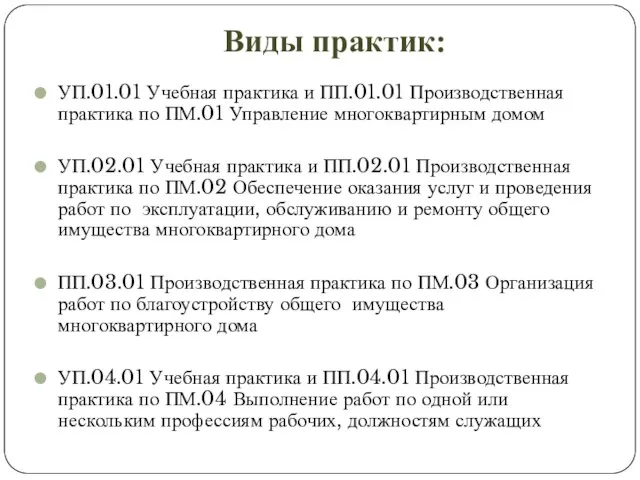 Виды практик:

УП.01.01 Учебная практика и ПП.01.01 Производственная практика по ПМ.01 Управление многоквартирным домом

УП.02.01 Учебная практика и ПП.02.01 Производственная практика по ПМ.02 Обеспечение оказания услуг и проведения работ по эксплуатации, обслуживанию и ремонту общего имущества многоквартирного дома

ПП.03.01 Производственная практика по ПМ.03 Организация работ по благоустройству общего имущества многоквартирного дома

УП.04.01 Учебная практика и ПП.04.01 Производственная практика по ПМ.04 Выполнение работ по одной или нескольким профессиям рабочих, должностям служащих